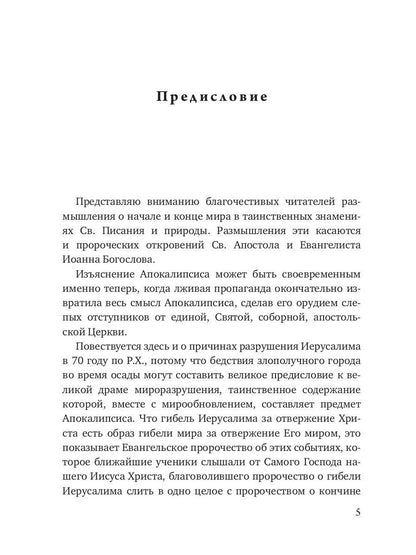 Предисловие

Представляю вниманию благочестивых читателей размышления о начале и конце мира в таинственных знамениях Св. Писания и природы. Размышления эти касаются и пророческих откровений Св. Апостола и Евангелиста Иоанна Богослова.

Изъяснение Апокалипсиса может быть своевременным именно теперь, когда лживая пропаганда окончательно извратила весь смысл Апокалипсиса, сделав его орудием слепых отступников от единой, Святой, соборной, апостольской Церкви.

Повествуется здесь и о причинах разрушения Иерусалима в 70 году по Р.Х., потому что бедствия злополучного города во время осады могут составить великое предисловие к великой драме мироразрушения, таинственное содержание которой, вместе с мирообновлением, составляет предмет Апокалипсиса. Что гибель Иерусалима за отвержение Христа есть образ гибели мира за отвержение Его миром, это показывает Евангельское пророчество об этих событиях, которое ближайшие ученики слышали от Самого Господа нашего Иисуса Христа, благоволившего пророчество о гибели Иерусалима слить в одно целое с пророчеством о кончине

5